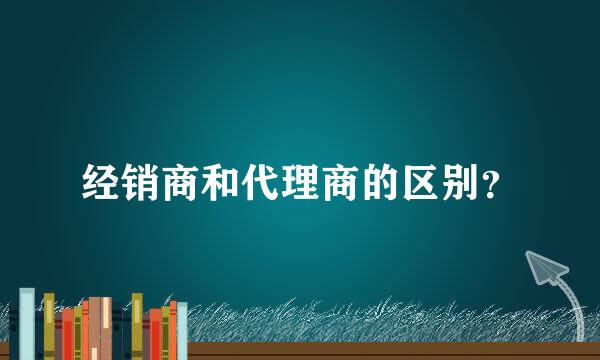 经销商和代理商的区别？